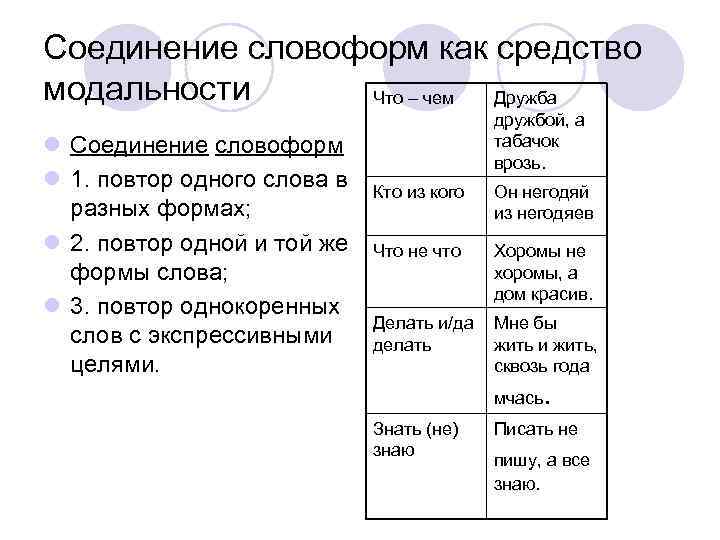 Соединение словоформ как средство модальности

Соединение словоформ
1. повтор одного слова в разных формах;
2. повтор одной и той же формы слова;
3. повтор однокоренных слов с экспрессивными целями.

| Что – чем | Дружба дружбой, а табачок врозь. |
|---|---|
| Кто из кого | Он негодяй из негодяев |
| Что не что | Хоромы не хоромы, а дом красив. |
| Делать и/да делать | Мне бы жить и жить, сквозь года мчась. |
| Знать (не) знаю | Писать не пишу, а все знаю. |